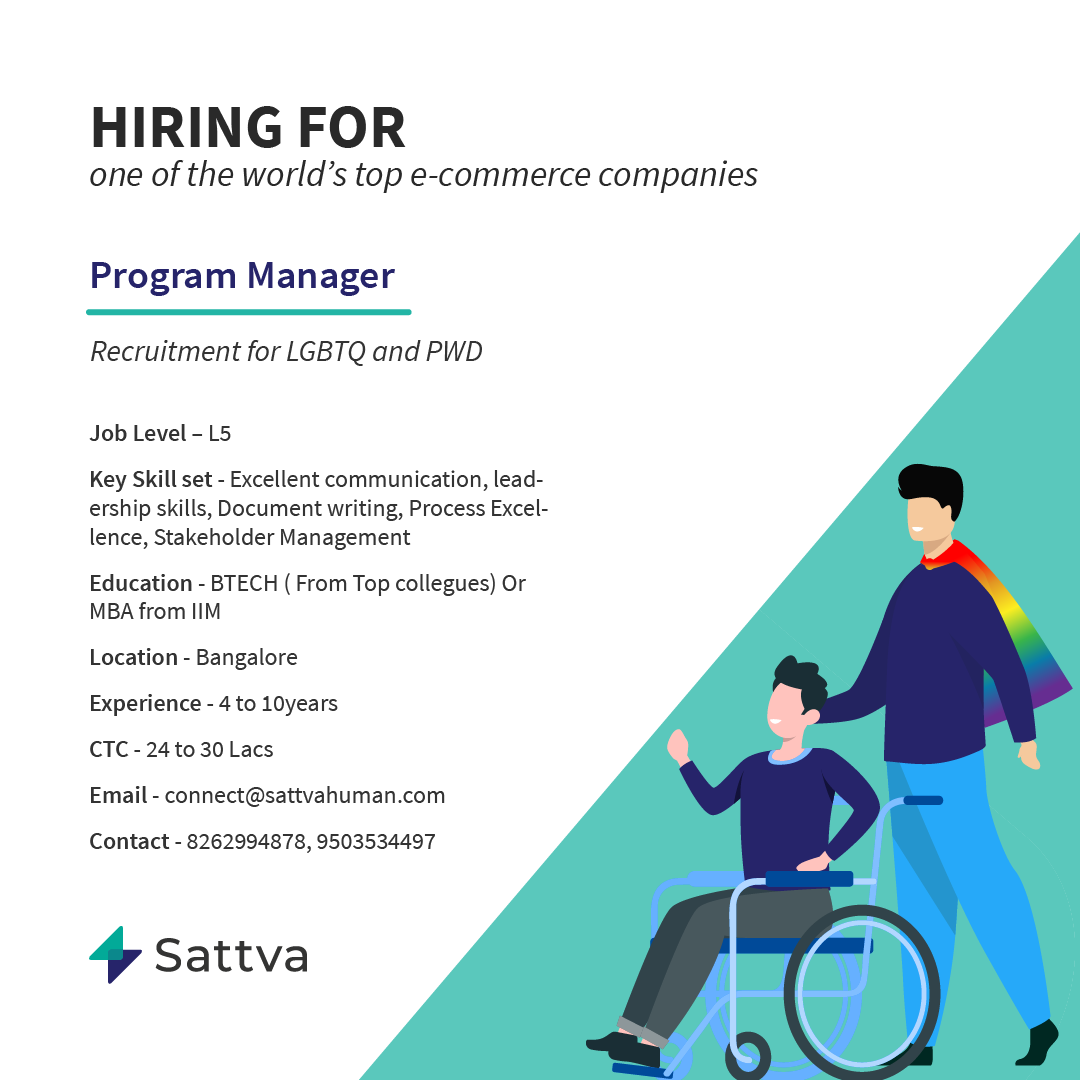 HIRING FOR
one of the world's top e-commerce companies

Program Manager

Recruitment for LGBTQ and PWD

Job Level – L5

Key Skill set - Excellent communication, leadership skills, Document writing, Process Excellence, Stakeholder Management

Education - BTECH ( From Top collegues) Or MBA from IIM

Location - Bangalore

Experience - 4 to 10years

CTC - 24 to 30 Lacs

Email - connect@sattvahuman.com

Contact - 8262994878, 9503534497

Sattva